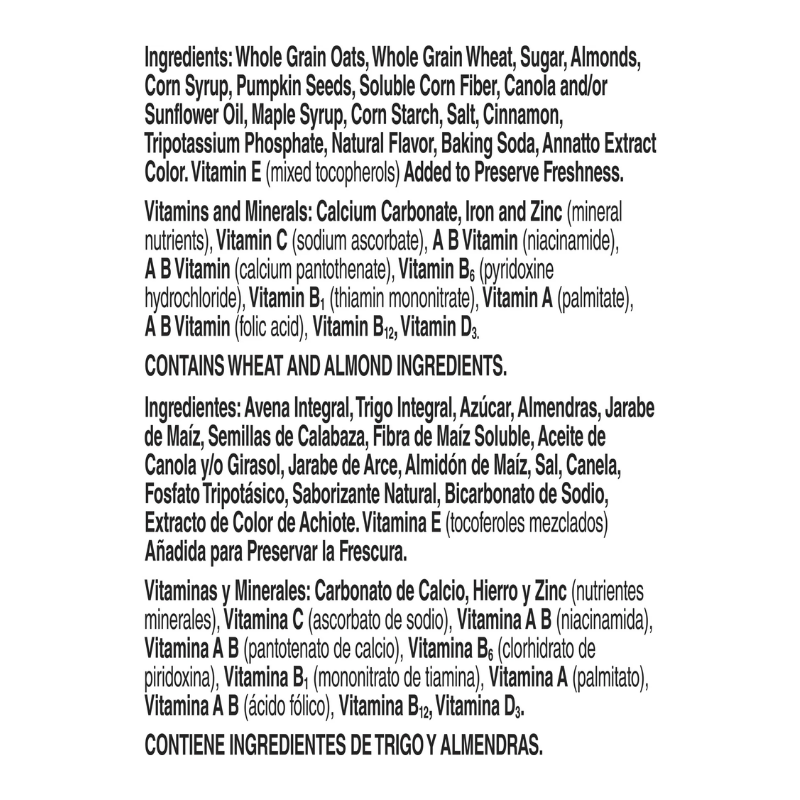 Ingredients: Whole Grain Oats, Whole Grain Wheat, Sugar, Almonds, Corn Syrup, Pumpkin Seeds, Soluble Corn Fiber, Canola and/or Sunflower Oil, Maple Syrup, Corn Starch, Salt, Cinnamon, Tripotassium Phosphate, Natural Flavor, Baking Soda, Annatto Extract Color. Vitamin E (mixed tocopherols) Added to Preserve Freshness.

Vitamins and Minerals: Calcium Carbonate, Iron and Zinc (mineral nutrients), Vitamin C (sodium ascorbate), A B Vitamin (niacinamide), A B Vitamin (calcium pantothenate), Vitamin $B_6$ (pyridoxine hydrochloride), Vitamin $B_1$ (thiamin mononitrate), Vitamin A (palmitate), A B Vitamin (folic acid), Vitamin $B_{12}$, Vitamin $D_3$.

CONTAINS WHEAT AND ALMOND INGREDIENTS.

Ingredientes: Avena Integral, Trigo Integral, Azúcar, Almendras, Jarabe de Maíz, Semillas de Calabaza, Fibra de Maíz Soluble, Aceite de Canola y/o Girasol, Jarabe de Arce, Almidón de Maíz, Sal, Canela, Fosfato Tripotásico, Saborizante Natural, Bicarbonato de Sodio, Extracto de Color de Achiote. Vitamina E (tocoferoles mezclados) Añadida para Preservar la Frescura.

Vitaminas y Minerales: Carbonato de Calcio, Hierro y Zinc (nutrientes minerales), Vitamina C (ascorbato de sodio), Vitamina A B (niacinamida), Vitamina A B (pantotenato de calcio), Vitamina $B_6$ (clorhidrato de piridoxina), Vitamina $B_1$ (mononitrato de tiamina), Vitamina A (palmitato), Vitamina A B (ácido fólico), Vitamina $B_{12}$, Vitamina $D_3$.

CONTIENE INGREDIENTES DE TRIGO Y ALMENDRAS.